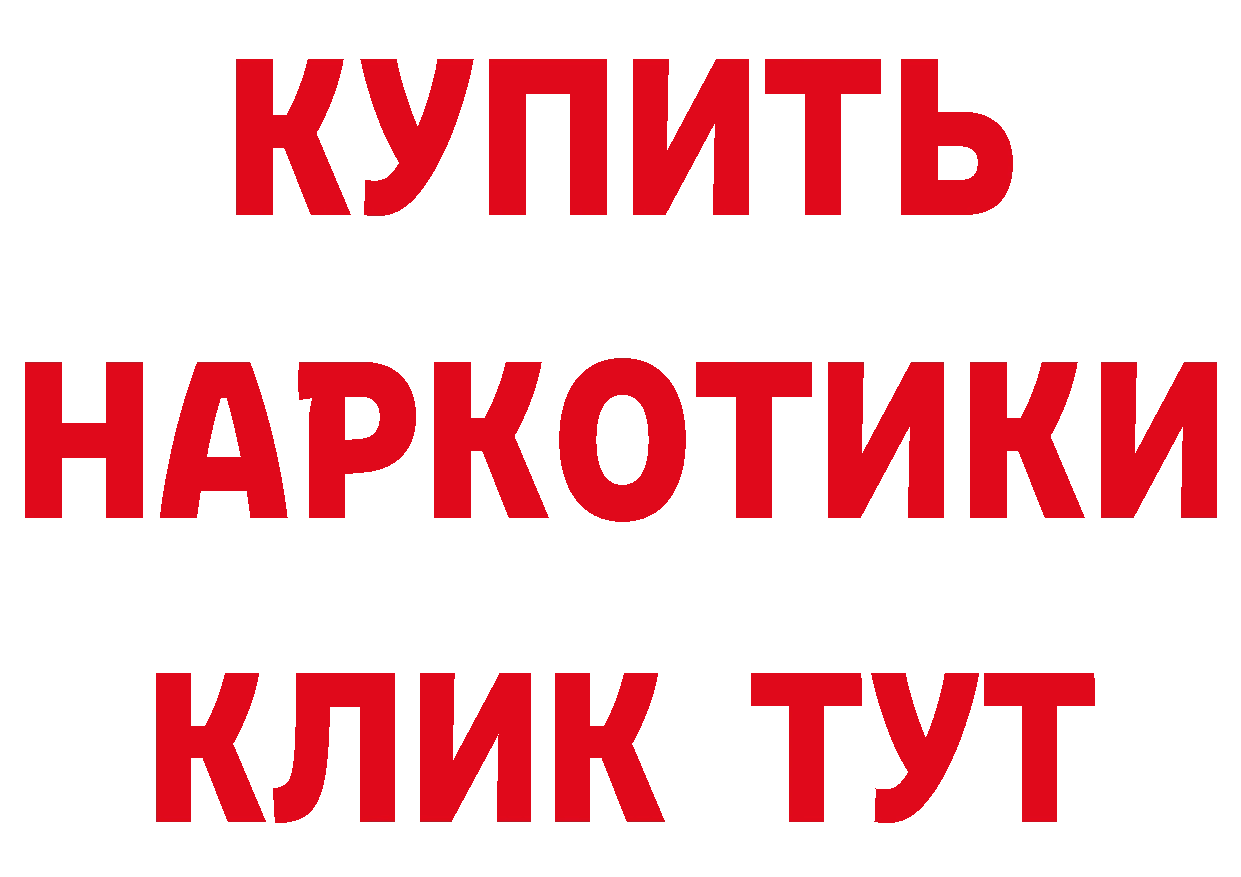 КУПИТЬ НАРКОТИКИ КЛИК ТУТ